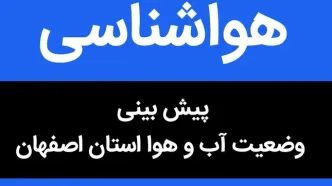 هواشناسی

پیش بینی
وضعیت آب و هوا استان اصفهان